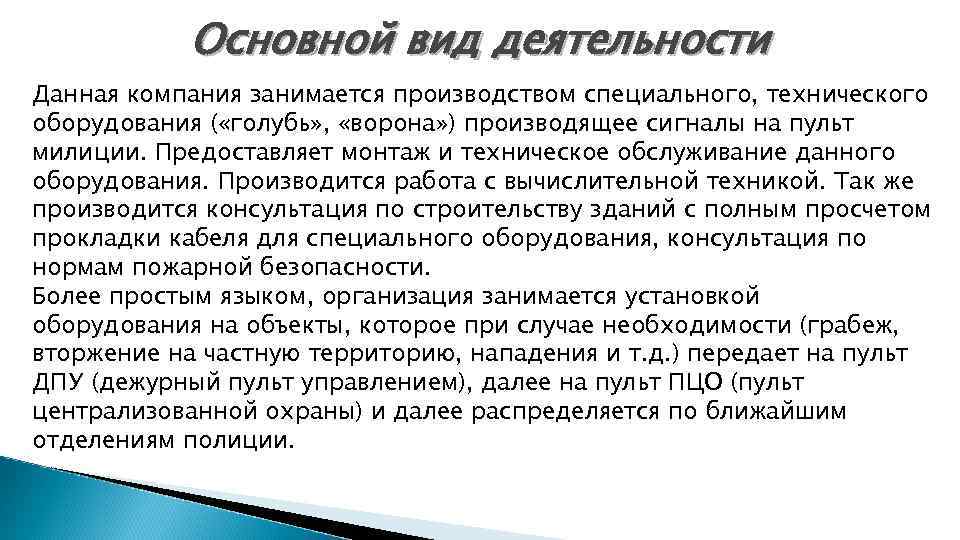 Основной вид деятельности

Данная компания занимается производством специального, технического оборудования («голубь», «ворона») производящее сигналы на пульт милиции. Предоставляет монтаж и техническое обслуживание данного оборудования. Производится работа с вычислительной техникой. Так же производится консультация по строительству зданий с полным просчетом прокладки кабеля для специального оборудования, консультация по нормам пожарной безопасности.

Более простым языком, организация занимается установкой оборудования на объекты, которое при случае необходимости (грабеж, вторжение на частную территорию, нападения и т.д.) передает на пульт ДПУ (дежурный пульт управлением), далее на пульт ПЦО (пульт централизованной охраны) и далее распределяется по ближайшим отделениям полиции.